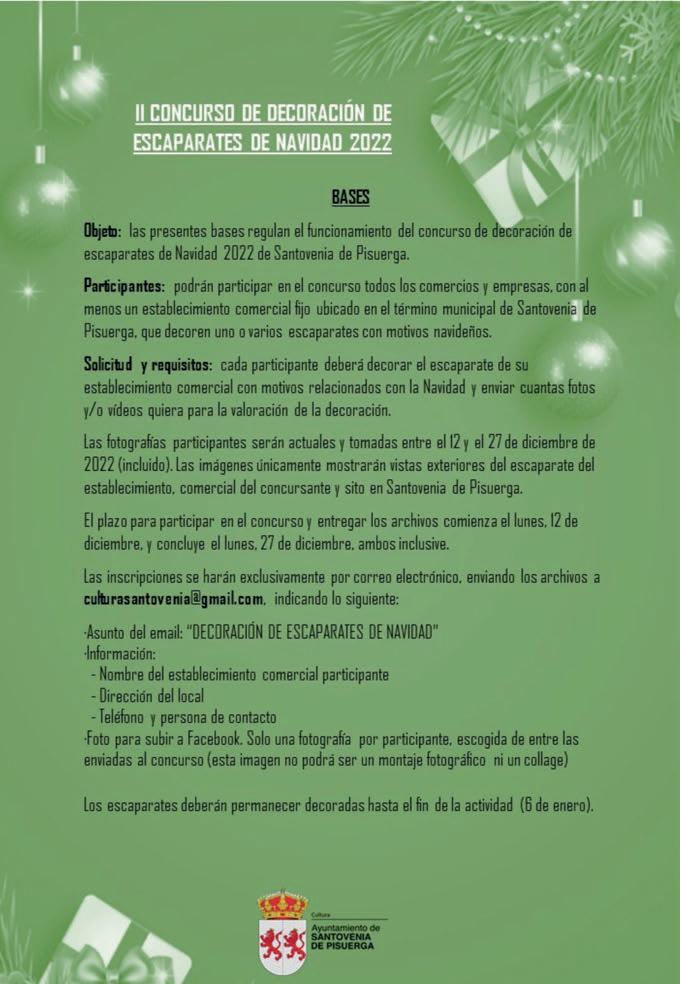 II CONCURSO DE DECORACIÓN DE ESCAPARATES DE NAVIDAD 2022

BASES

Objeto: las presentes bases regulan el funcionamiento del concurso de decoración de escaparates de Navidad 2022 de Santovenia de Pisuerga.

Participantes: podrán participar en el concurso todos los comercios y empresas, con al menos un establecimiento comercial fijo ubicado en el término municipal de Santovenia de Pisuerga, que decoren uno o varios escaparates con motivos navideños.

Solicitud y requisitos: cada participante deberá decorar el escaparate de su establecimiento comercial con motivos relacionados con la Navidad y enviar cuantas fotos y/o vídeos quiera para la valoración de la decoración.

Las fotografías participantes serán actuales y tomadas entre el 12 y el 27 de diciembre de 2022 (incluido). Las imágenes únicamente mostrarán vistas exteriores del escaparate del establecimiento, comercial del concursante y sito en Santovenia de Pisuerga.

El plazo para participar en el concurso y entregar los archivos comienza el lunes, 12 de diciembre, y concluye el lunes, 27 de diciembre, ambos inclusive.

Las inscripciones se harán exclusivamente por correo electrónico, enviando los archivos a culturasantovenia@gmail.com, indicando lo siguiente:

-Asunto del email: "DECORACIÓN DE ESCAPARATES DE NAVIDAD"
-Información:
- Nombre del establecimiento comercial participante
- Dirección del local
- Teléfono y persona de contacto
-Foto para subir a Facebook. Solo una fotografía por participante, escogida de entre las enviadas al concurso (esta imagen no podrá ser un montaje fotográfico ni un collage)

Los escaparates deberán permanecer decoradas hasta el fin de la actividad (6 de enero).

Cultura
Ayuntamiento de SANTOVENIA DE PISUERGA